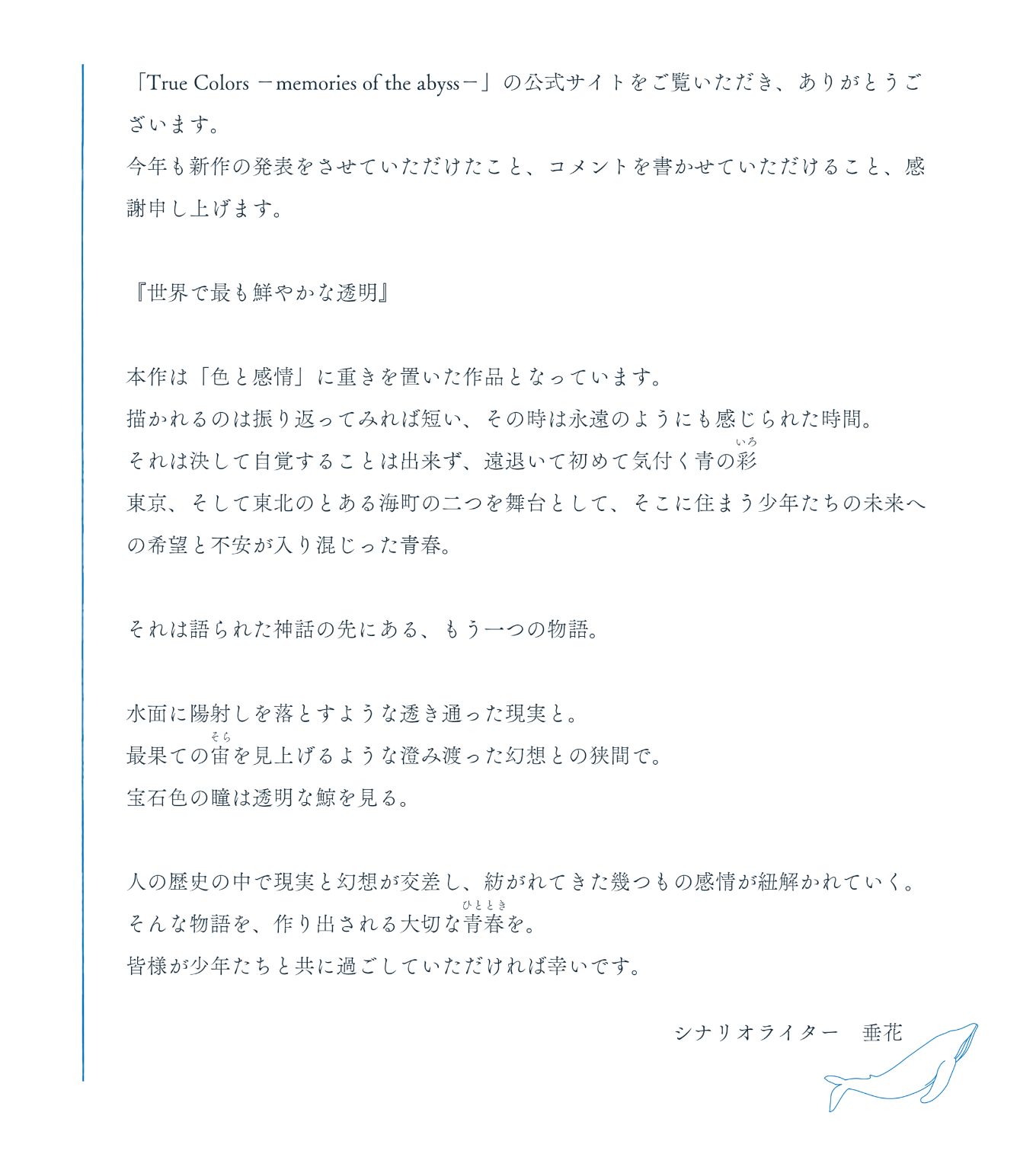 「True Colors －memories of the abyss－」の公式サイトをご覧いただき、ありがとうございます。
今年も新作の発表をさせていただけたこと、コメントを書かせていただけること、感謝申し上げます。

『世界で最も鮮やかな透明』

本作は「色と感情」に重きを置いた作品となっています。
描かれるのは振り返ってみれば短い、その時は永遠のようにも感じられた時間。
それは決して自覚することは出来ず、遠退いて初めて気付く青の彩（いろ）
東京、そして東北のとある海町の二つを舞台として、そこに住まう少年たちの未来への希望と不安が入り混じった青春。

それは語られた神話の先にある、もう一つの物語。

水面に陽射しを落とすような透き通った現実と。
最果ての宙（そら）を見上げるような澄み渡った幻想との狭間で。
宝石色の瞳は透明な鯨を見る。

人の歴史の中で現実と幻想が交差し、紡がれてきた幾つもの感情が紐解かれていく。
そんな物語を、作り出される大切な青春（ひととき）を。
皆様が少年たちと共に過ごしていただければ幸いです。

シナリオライター　垂花